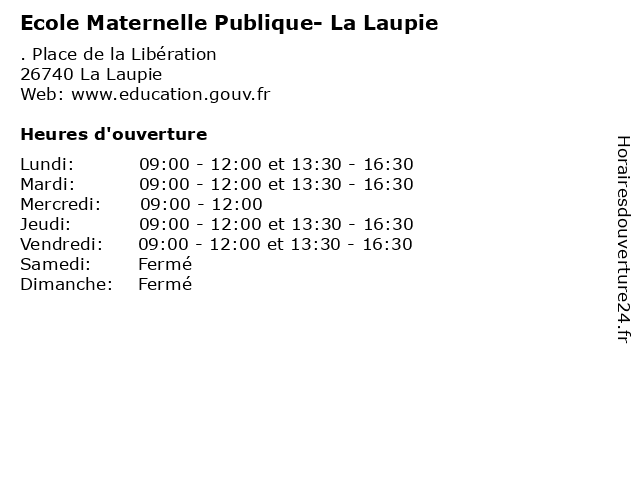 Ecole Maternelle Publique- La Laupie

. Place de la Libération
26740 La Laupie
Web: www.education.gouv.fr

Heures d'ouverture

Lundi: 09:00 - 12:00 et 13:30 - 16:30
Mardi: 09:00 - 12:00 et 13:30 - 16:30
Mercredi: 09:00 - 12:00
Jeudi: 09:00 - 12:00 et 13:30 - 16:30
Vendredi: 09:00 - 12:00 et 13:30 - 16:30
Samedi: Fermé
Dimanche: Fermé

Horairesdouverture24.fr